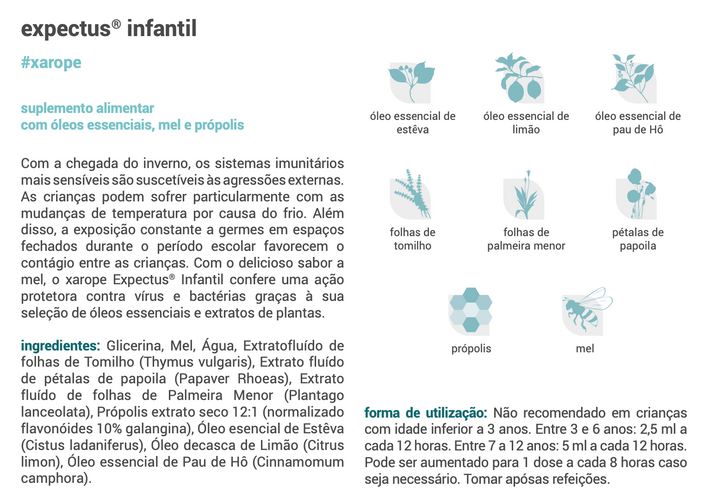 expectus® infantil

#xarope

suplemento alimentar
com óleos essenciais, mel e própolis

Com a chegada do inverno, os sistemas imunitários mais sensíveis são suscetíveis às agressões externas. As crianças podem sofrer particularmente com as mudanças de temperatura por causa do frio. Além disso, a exposição constante a germes em espaços fechados durante o período escolar favorecem o contágio entre as crianças. Com o delicioso sabor a mel, o xarope Expectus® Infantil confere uma ação protetora contra vírus e bactérias graças à sua seleção de óleos essenciais e extratos de plantas.

ingredientes: Glicerina, Mel, Água, Extratofluído de folhas de Tomilho (Thymus vulgaris), Extrato fluído de pétalas de papoila (Papaver Rhoeas), Extrato fluído de folhas de Palmeira Menor (Plantago lanceolata), Própolis extrato seco 12:1 (normalizado flavonóides 10% galangina), Óleo esencial de Estêva (Cistus ladaniferus), Óleo decasca de Limão (Citrus limon), Óleo essencial de Pau de Hô (Cinnamomum camphora).

óleo essencial de estêva

óleo essencial de limão

óleo essencial de pau de Hô

folhas de tomilho

folhas de palmeira menor

pétalas de papoila

própolis

mel

forma de utilização: Não recomendado em crianças com idade inferior a 3 anos. Entre 3 e 6 anos: 2,5 ml a cada 12 horas. Entre 7 a 12 anos: 5 ml a cada 12 horas. Pode ser aumentado para 1 dose a cada 8 horas caso seja necessário. Tomar apósas refeições.